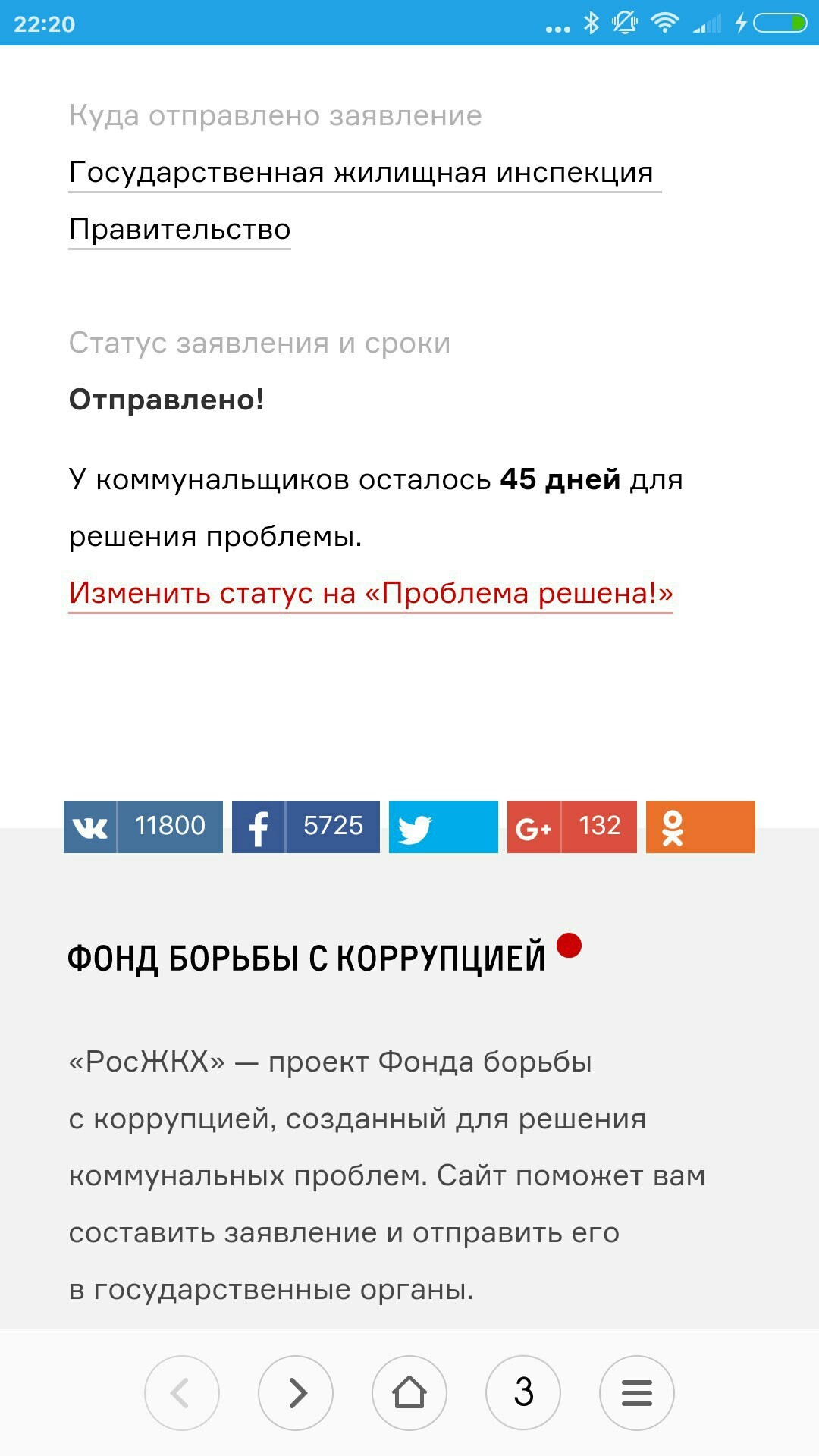 22:20

Куда отправлено заявление

Государственная жилищная инспекция

Правительство

Статус заявления и сроки

Отправлено!

У коммунальщиков осталось 45 дней для решения проблемы.

Изменить статус на «Проблема решена!»

11800 5725 G+ 132

ФОНД БОРЬБЫ С КОРРУПЦИЕЙ

«РосЖКХ» — проект Фонда борьбы с коррупцией, созданный для решения коммунальных проблем. Сайт поможет вам составить заявление и отправить его в государственные органы.

3